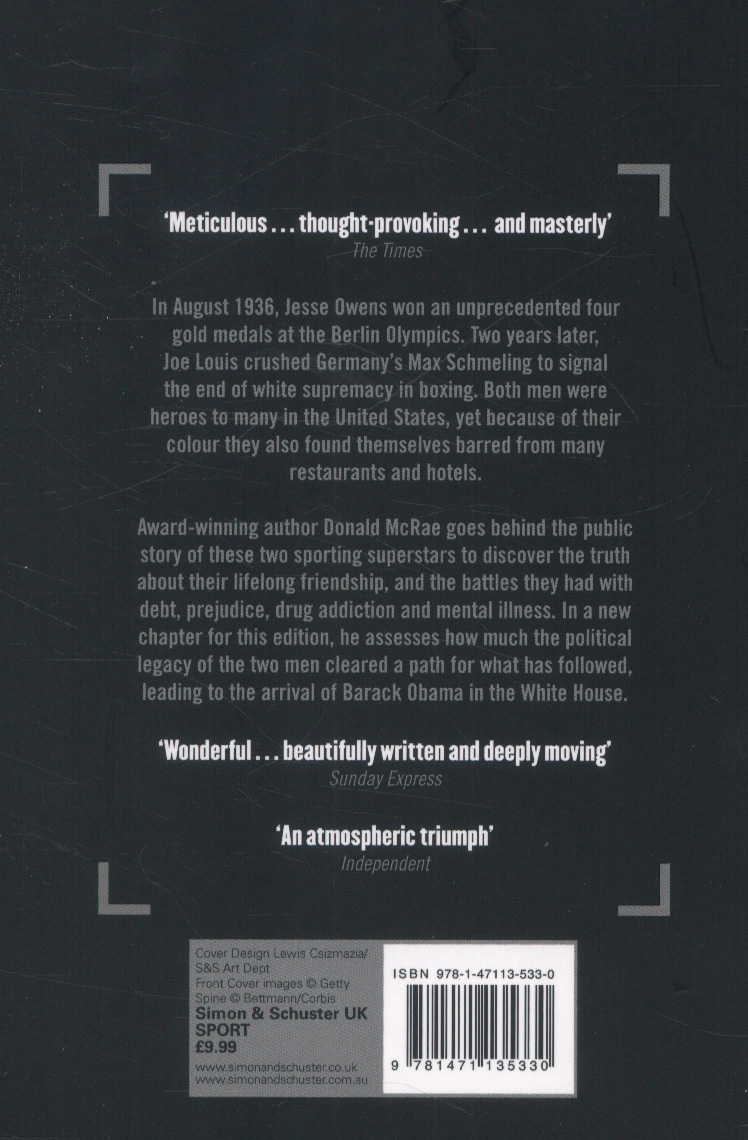 'Meticulous . . . thought-provoking . . . and masterly'
The Times

In August 1936, Jesse Owens won an unprecedented four gold medals at the Berlin Olympics. Two years later, Joe Louis crushed Germany's Max Schmeling to signal the end of white supremacy in boxing. Both men were heroes to many in the United States, yet because of their colour they also found themselves barred from many restaurants and hotels.

Award-winning author Donald McRae goes behind the public story of these two sporting superstars to discover the truth about their lifelong friendship, and the battles they had with debt, prejudice, drug addiction and mental illness. In a new chapter for this edition, he assesses how much the political legacy of the two men cleared a path for what has followed, leading to the arrival of Barack Obama in the White House.

'Wonderful . . . beautifully written and deeply moving'
Sunday Express

'An atmospheric triumph'
Independent

Cover Design Lewis Csizmazia/ S&S Art Dept
Front Cover images © Getty
Spine © Bettmann/Corbis
Simon & Schuster UK
SPORT
£9.99

www.simonandschuster.co.uk
www.simonandschuster.com.au

ISBN 978-1-47113-533-0

9 781471 135330